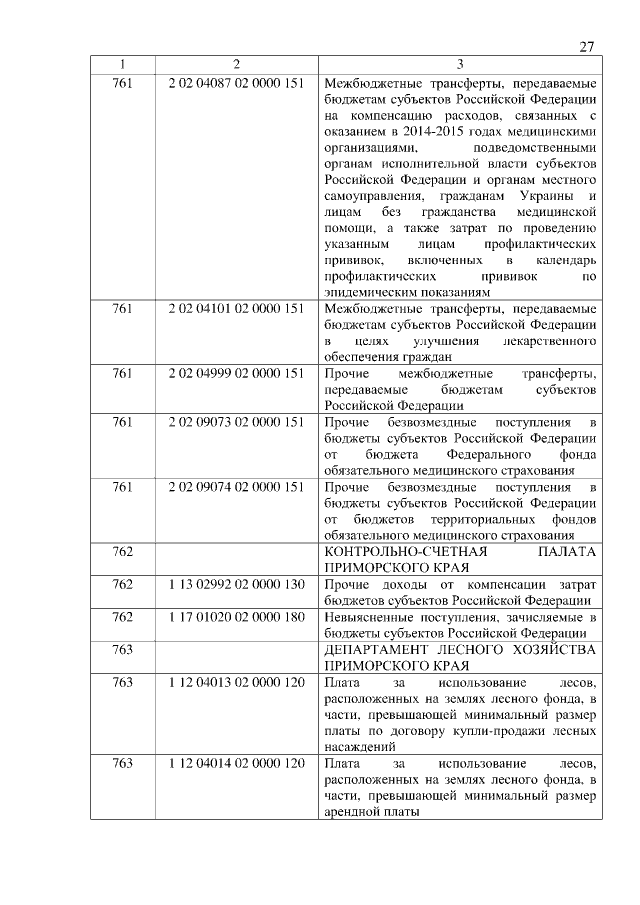 27

| 1 | 2 | 3 |
|---|---|---|
| 761 | 2 02 04087 02 0000 151 | Межбюджетные трансферты, передаваемые бюджетам субъектов Российской Федерации на компенсацию расходов, связанных с оказанием в 2014-2015 годах медицинскими организациями, подведомственными органам исполнительной власти субъектов Российской Федерации и органам местного самоуправления, гражданам Украины и лицам без гражданства медицинской помощи, а также затрат по проведению указанным лицам профилактических прививок, включенных в календарь профилактических прививок по эпидемическим показаниям |
| 761 | 2 02 04101 02 0000 151 | Межбюджетные трансферты, передаваемые бюджетам субъектов Российской Федерации в целях улучшения лекарственного обеспечения граждан |
| 761 | 2 02 04999 02 0000 151 | Прочие межбюджетные трансферты, передаваемые бюджетам субъектов Российской Федерации |
| 761 | 2 02 09073 02 0000 151 | Прочие безвозмездные поступления в бюджеты субъектов Российской Федерации от бюджета Федерального фонда обязательного медицинского страхования |
| 761 | 2 02 09074 02 0000 151 | Прочие безвозмездные поступления в бюджеты субъектов Российской Федерации от бюджетов территориальных фондов обязательного медицинского страхования |
| 762 | | КОНТРОЛЬНО-СЧЕТНАЯ ПАЛАТА ПРИМОРСКОГО КРАЯ |
| 762 | 1 13 02992 02 0000 130 | Прочие доходы от компенсации затрат бюджетов субъектов Российской Федерации |
| 762 | 1 17 01020 02 0000 180 | Невыясненные поступления, зачисляемые в бюджеты субъектов Российской Федерации |
| 763 | | ДЕПАРТАМЕНТ ЛЕСНОГО ХОЗЯЙСТВА ПРИМОРСКОГО КРАЯ |
| 763 | 1 12 04013 02 0000 120 | Плата за использование лесов, расположенных на землях лесного фонда, в части, превышающей минимальный размер платы по договору купли-продажи лесных насаждений |
| 763 | 1 12 04014 02 0000 120 | Плата за использование лесов, расположенных на землях лесного фонда, в части, превышающей минимальный размер арендной платы |